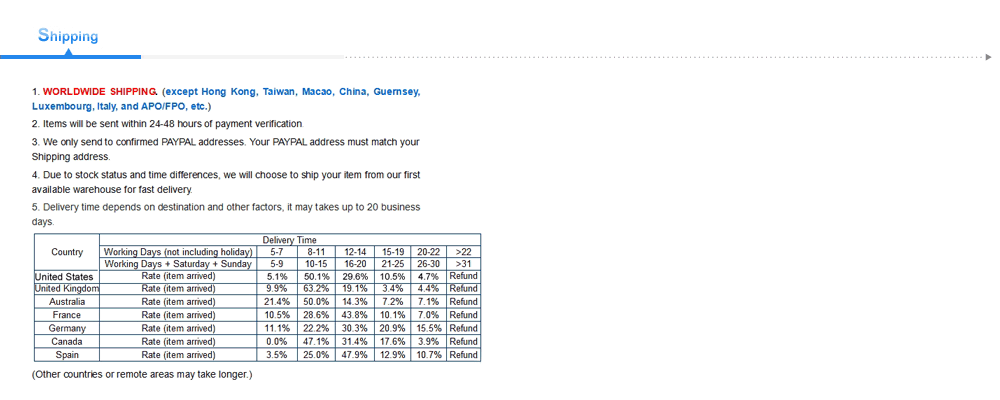 Shipping

1. WORLDWIDE SHIPPING. (except Hong Kong, Taiwan, Macao, China, Guernsey, Luxembourg, Italy, and APO/FPO, etc.)

2. Items will be sent within 24-48 hours of payment verification.

3. We only send to confirmed PAYPAL addresses. Your PAYPAL address must match your Shipping address.

4. Due to stock status and time differences, we will choose to ship your item from our first available warehouse for fast delivery.

5. Delivery time depends on destination and other factors, it may takes up to 20 business days.

| Country | Delivery Time | | | | | | |
|---|---|---|---|---|---|---|---|
| | Working Days (not including holiday) | 5-7 | 8-11 | 12-14 | 15-19 | 20-22 | >22 |
| | Working Days + Saturday + Sunday | 5-9 | 10-15 | 16-20 | 21-25 | 26-30 | >31 |
| United States | Rate (item arrived) | 5.1% | 50.1% | 29.6% | 10.5% | 4.7% | Refund |
| United Kingdom | Rate (item arrived) | 9.9% | 63.2% | 19.1% | 3.4% | 4.4% | Refund |
| Australia | Rate (item arrived) | 21.4% | 50.0% | 14.3% | 7.2% | 7.1% | Refund |
| France | Rate (item arrived) | 10.5% | 28.6% | 43.8% | 10.1% | 7.0% | Refund |
| Germany | Rate (item arrived) | 11.1% | 22.2% | 30.3% | 20.9% | 15.5% | Refund |
| Canada | Rate (item arrived) | 0.0% | 47.1% | 31.4% | 17.6% | 3.9% | Refund |
| Spain | Rate (item arrived) | 3.5% | 25.0% | 47.9% | 12.9% | 10.7% | Refund |

(Other countries or remote areas may take longer.)